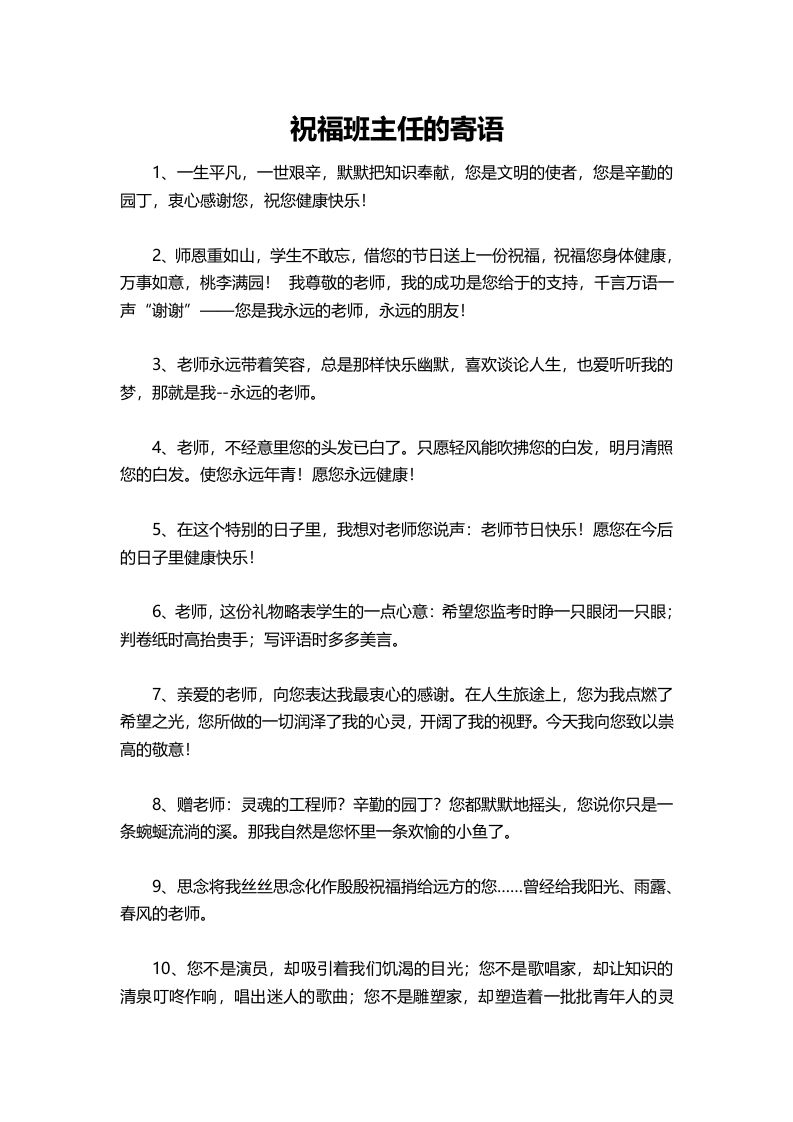 祝福班主任的寄语

1、一生平凡，一世艰辛，默默把知识奉献，您是文明的使者，您是辛勤的园丁，衷心感谢您，祝您健康快乐！

2、师恩重如山，学生不敢忘，借您的节日送上一份祝福，祝福您身体健康，万事如意，桃李满园！ 我尊敬的老师，我的成功是您给于的支持，千言万语一声“谢谢”——您是我永远的老师，永远的朋友！

3、老师永远带着笑容，总是那样快乐幽默，喜欢谈论人生，也爱听听我的梦，那就是我--永远的老师。

4、老师，不经意里您的头发已白了。只愿轻风能吹拂您的白发，明月清照您的白发。使您永远年青！愿您永远健康！

5、在这个特别的日子里，我想对老师您说声：老师节日快乐！愿您在今后的日子里健康快乐！

6、老师，这份礼物略表学生的一点心意：希望您监考时睁一只眼闭一只眼；判卷纸时高抬贵手；写评语时多多美言。

7、亲爱的老师，向您表达我最衷心的感谢。在人生旅途上，您为我点燃了希望之光，您所做的一切润泽了我的心灵，开阔了我的视野。今天我向您致以崇高的敬意！

8、赠老师：灵魂的工程师？辛勤的园丁？您都默默地摇头，您说你只是一条蜿蜒流淌的溪。那我自然是您怀里一条欢愉的小鱼了。

9、思念将我丝丝思念化作殷殷祝福捎给远方的您……曾经给我阳光、雨露、春风的老师。

10、您不是演员，却吸引着我们饥渴的目光；您不是歌唱家，却让知识的清泉叮咚作响，唱出迷人的歌曲；您不是雕塑家，却塑造着一批批青年人的灵